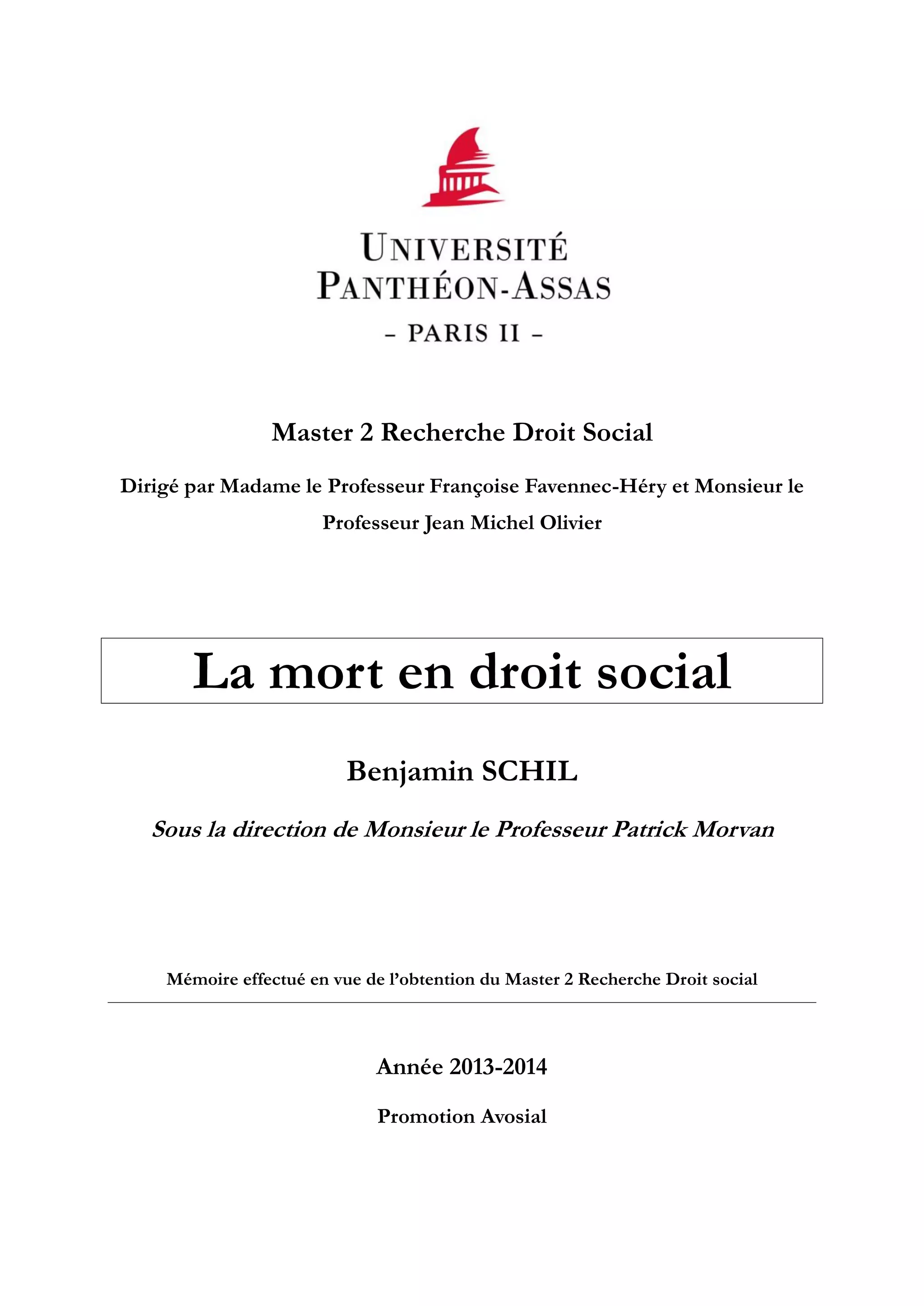 UNIVERSITÉ
PANTHÉON-ASSAS
– PARIS II –

Master 2 Recherche Droit Social

Dirigé par Madame le Professeur Françoise Favennec-Héry et Monsieur le Professeur Jean Michel Olivier

La mort en droit social

Benjamin SCHIL

Sous la direction de Monsieur le Professeur Patrick Morvan

Mémoire effectué en vue de l'obtention du Master 2 Recherche Droit social

Année 2013-2014

Promotion Avosial